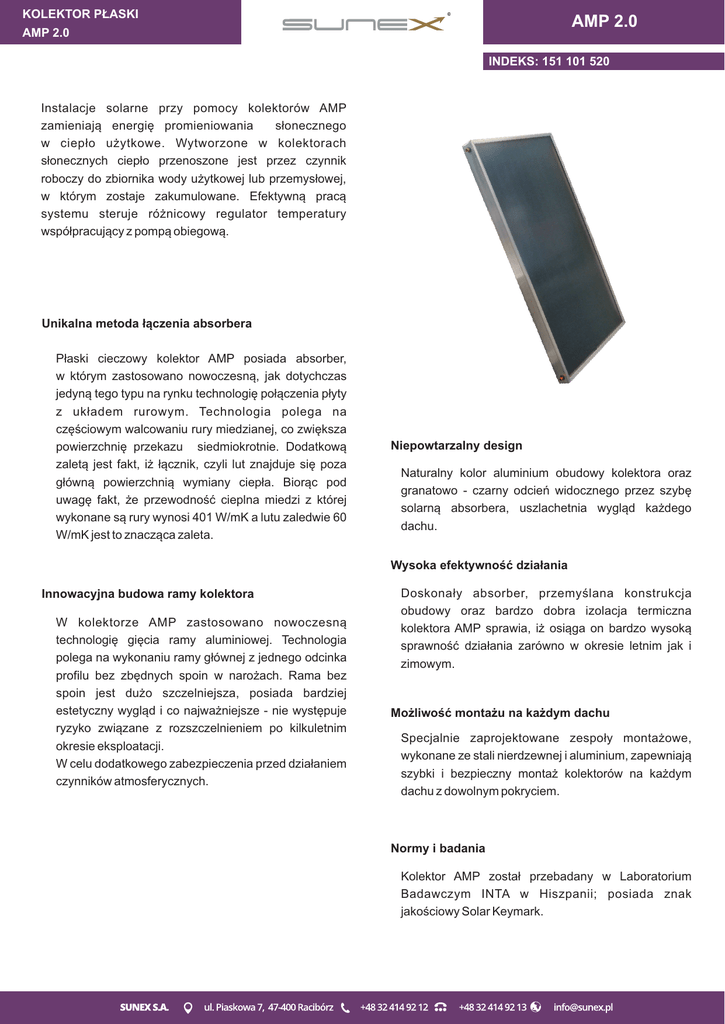 KOLEKTOR PŁASKI
AMP 2.0

SUNEX

AMP 2.0

INDEKS: 151 101 520

Instalacje solarne przy pomocy kolektorów AMP zamieniają energię promieniowania słonecznego w ciepło użytkowe. Wytworzone w kolektorach słonecznych ciepło przenoszone jest przez czynnik roboczy do zbiornika wody użytkowej lub przemysłowej, w którym zostaje zakumulowane. Efektywną pracą systemu steruje różnicowy regulator temperatury współpracujący z pompą obiegową.

Unikalna metoda łączenia absorbera

Płaski cieczowy kolektor AMP posiada absorber, w którym zastosowano nowoczesną, jak dotychczas jedyną tego typu na rynku technologię połączenia płyty z układem rurowym. Technologia polega na częściowym walcowaniu rury miedzianej, co zwiększa powierzchnię przekazu siedmiokrotnie. Dodatkową zaletą jest fakt, iż łącznik, czyli lut znajduje się poza główną powierzchnią wymiany ciepła. Biorąc pod uwagę fakt, że przewodność cieplna miedzi z której wykonane są rury wynosi 401 W/mK a lutu zaledwie 60 W/mK jest to znacząca zaleta.

Innowacyjna budowa ramy kolektora

W kolektorze AMP zastosowano nowoczesną technologię gięcia ramy aluminiowej. Technologia polega na wykonaniu ramy głównej z jednego odcinka profilu bez zbędnych spoin w narożach. Rama bez spoin jest dużo szczelniejsza, posiada bardziej estetyczny wygląd i co najważniejsze - nie występuje ryzyko związane z rozszczelnieniem po kilkuletnim okresie eksploatacji.
W celu dodatkowego zabezpieczenia przed działaniem czynników atmosferycznych.

Niepowtarzalny design

Naturalny kolor aluminium obudowy kolektora oraz granatowo - czarny odcień widocznego przez szybę solarną absorbera, uszlachetnia wygląd każdego dachu.

Wysoka efektywność działania

Doskonały absorber, przemyślana konstrukcja obudowy oraz bardzo dobra izolacja termiczna kolektora AMP sprawia, iż osiąga on bardzo wysoką sprawność działania zarówno w okresie letnim jak i zimowym.

Możliwość montażu na każdym dachu

Specjalnie zaprojektowane zespoły montażowe, wykonane ze stali nierdzewnej i aluminium, zapewniają szybki i bezpieczny montaż kolektorów na każdym dachu z dowolnym pokryciem.

Normy i badania

Kolektor AMP został przebadany w Laboratorium Badawczym INTA w Hiszpanii; posiada znak jakościowy Solar Keymark.

SUNEX S.A. ul. Piaskowa 7, 47-400 Racibórz +48 32 414 92 12 +48 32 414 92 13 info@sunex.pl